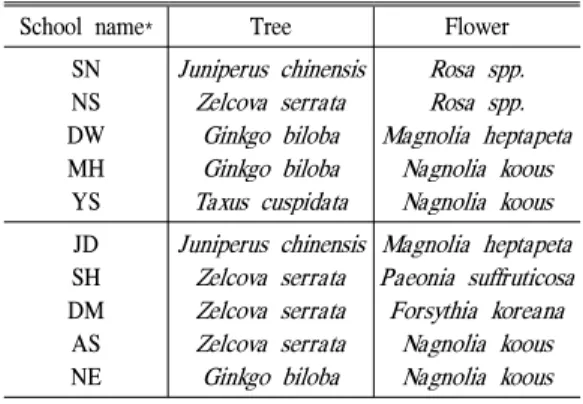 | School name* | Tree | Flower |
|---|---|---|
| SN | Juniperus chinensis | Rosa spp. |
| NS | Zelcova serrata | Rosa spp. |
| DW | Ginkgo biloba | Magnolia heptapeta |
| MH | Ginkgo biloba | Nagnolia koous |
| YS | Taxus cuspidata | Nagnolia koous |
| JD | Juniperus chinensis | Magnolia heptapeta |
| SH | Zelcova serrata | Paeonia suffruticosa |
| DM | Zelcova serrata | Forsythia koreana |
| AS | Zelcova serrata | Nagnolia koous |
| NE | Ginkgo biloba | Nagnolia koous |